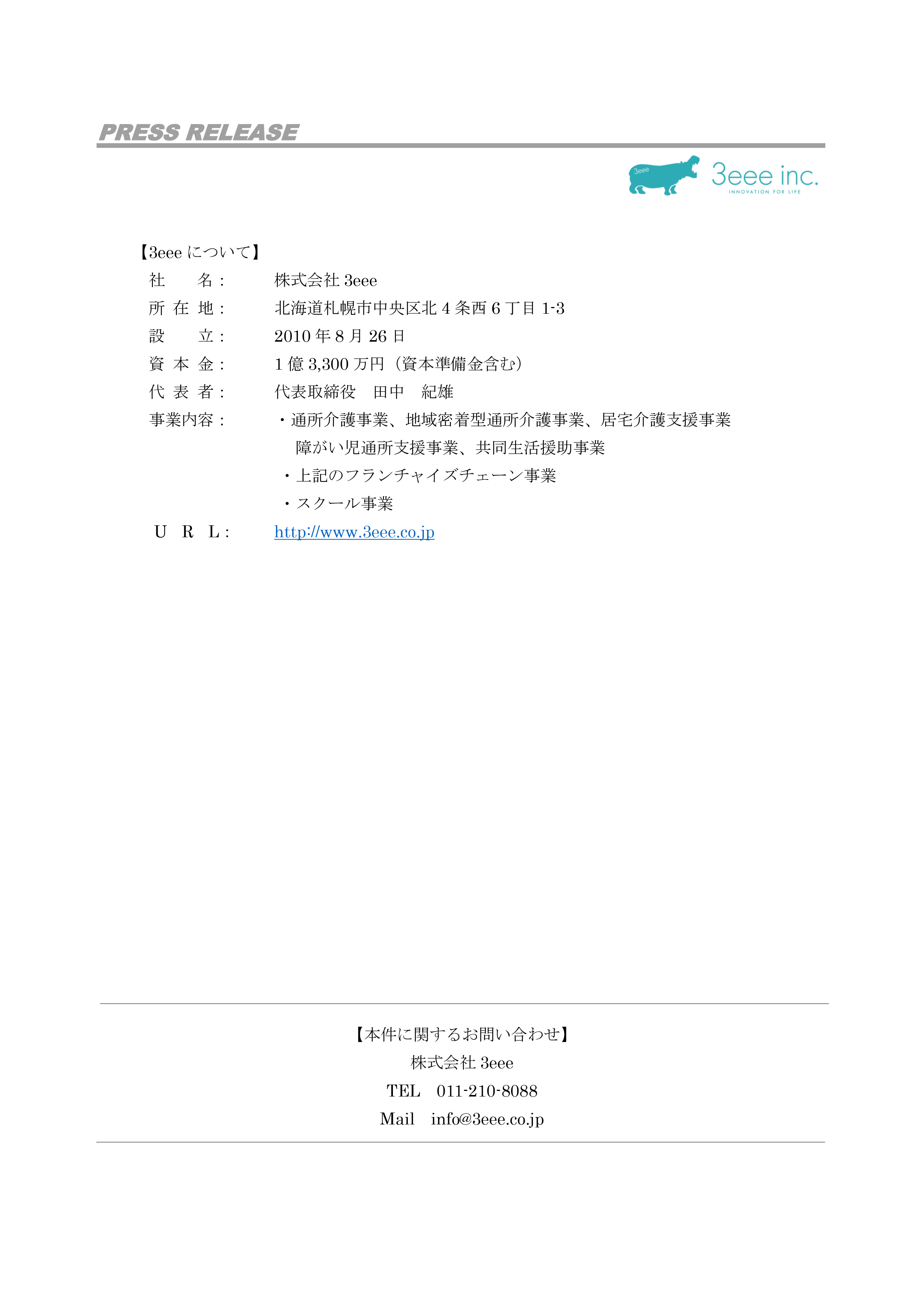 PRESS RELEASE

3eee

3eee inc.
INNOVATION FOR LIFE

【3eee について】

社　　名：　株式会社 3eee
所 在 地：　北海道札幌市中央区北 4 条西 6 丁目 1-3
設　　立：　2010 年 8 月 26 日
資 本 金：　1 億 3,300 万円（資本準備金含む）
代 表 者：　代表取締役　田中　紀雄
事業内容：　・通所介護事業、地域密着型通所介護事業、居宅介護支援事業
障がい児通所支援事業、共同生活援助事業
・上記のフランチャイズチェーン事業
・スクール事業
U　R　L：　http://www.3eee.co.jp

【本件に関するお問い合わせ】
株式会社 3eee
TEL　011-210-8088
Mail　info@3eee.co.jp